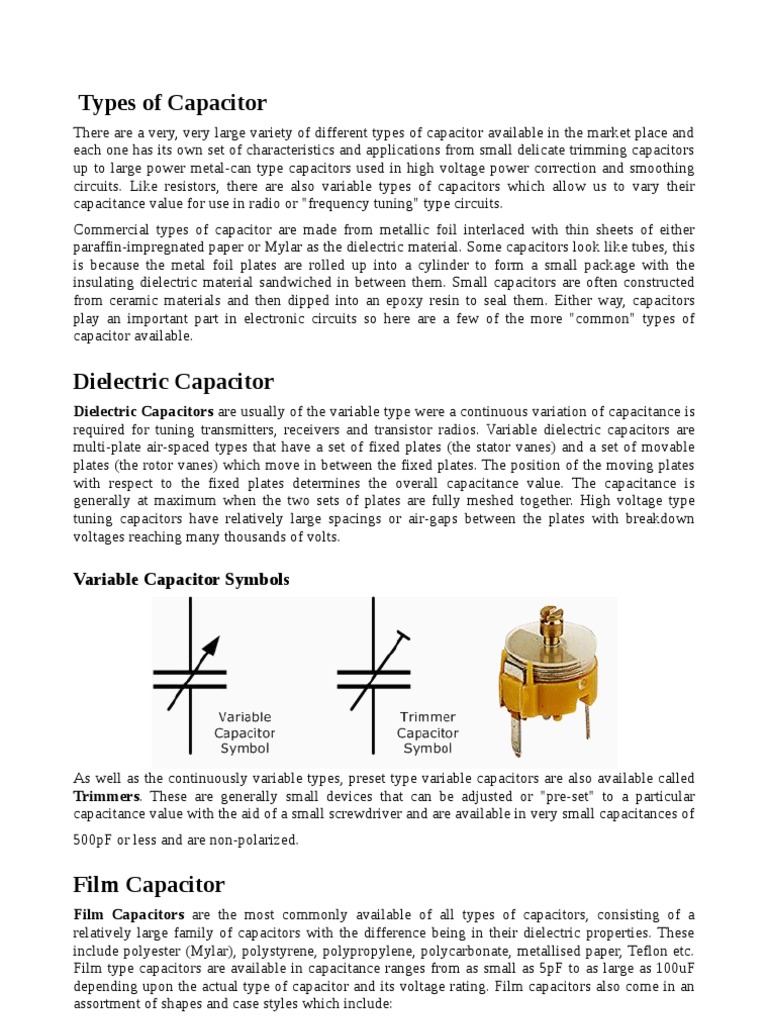 Types of Capacitor

There are a very, very large variety of different types of capacitor available in the market place and each one has its own set of characteristics and applications from small delicate trimming capacitors up to large power metal-can type capacitors used in high voltage power correction and smoothing circuits. Like resistors, there are also variable types of capacitors which allow us to vary their capacitance value for use in radio or "frequency tuning" type circuits.

Commercial types of capacitor are made from metallic foil interlaced with thin sheets of either paraffin-impregnated paper or Mylar as the dielectric material. Some capacitors look like tubes, this is because the metal foil plates are rolled up into a cylinder to form a small package with the insulating dielectric material sandwiched in between them. Small capacitors are often constructed from ceramic materials and then dipped into an epoxy resin to seal them. Either way, capacitors play an important part in electronic circuits so here are a few of the more "common" types of capacitor available.

Dielectric Capacitor

Dielectric Capacitors are usually of the variable type were a continuous variation of capacitance is required for tuning transmitters, receivers and transistor radios. Variable dielectric capacitors are multi-plate air-spaced types that have a set of fixed plates (the stator vanes) and a set of movable plates (the rotor vanes) which move in between the fixed plates. The position of the moving plates with respect to the fixed plates determines the overall capacitance value. The capacitance is generally at maximum when the two sets of plates are fully meshed together. High voltage type tuning capacitors have relatively large spacings or air-gaps between the plates with breakdown voltages reaching many thousands of volts.

Variable Capacitor Symbols

Variable Capacitor Symbol

Trimmer Capacitor Symbol

As well as the continuously variable types, preset type variable capacitors are also available called Trimmers. These are generally small devices that can be adjusted or "pre-set" to a particular capacitance value with the aid of a small screwdriver and are available in very small capacitances of 500pF or less and are non-polarized.

Film Capacitor

Film Capacitors are the most commonly available of all types of capacitors, consisting of a relatively large family of capacitors with the difference being in their dielectric properties. These include polyester (Mylar), polystyrene, polypropylene, polycarbonate, metallised paper, Teflon etc. Film type capacitors are available in capacitance ranges from as small as 5pF to as large as 100uF depending upon the actual type of capacitor and its voltage rating. Film capacitors also come in an assortment of shapes and case styles which include: